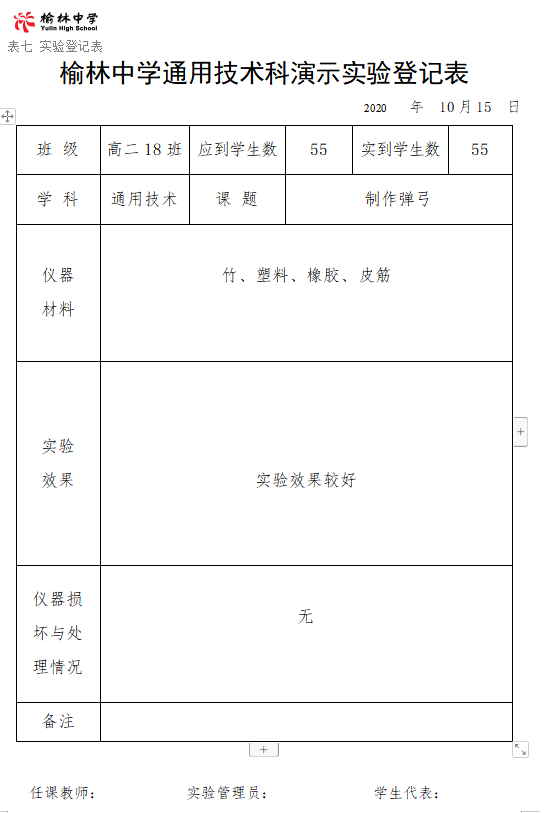 榆林中学
Yulin High School
表七 实验登记表

榆林中学通用技术科演示实验登记表

2020 年 10月15 日

| 班 级 | 高二18班 | 应到学生数 | 55 | 实到学生数 | 55 |
|---|---|---|---|---|---|
| 学 科 | 通用技术 | 课 题 | 制作弹弓 | | |
| 仪器材料 | 竹、塑料、橡胶、皮筋 | | | | |
| 实验效果 | 实验效果较好 | | | | |
| 仪器损坏与处理情况 | 无 | | | | |
| 备注 | | | | | |

任课教师： 实验管理员： 学生代表：